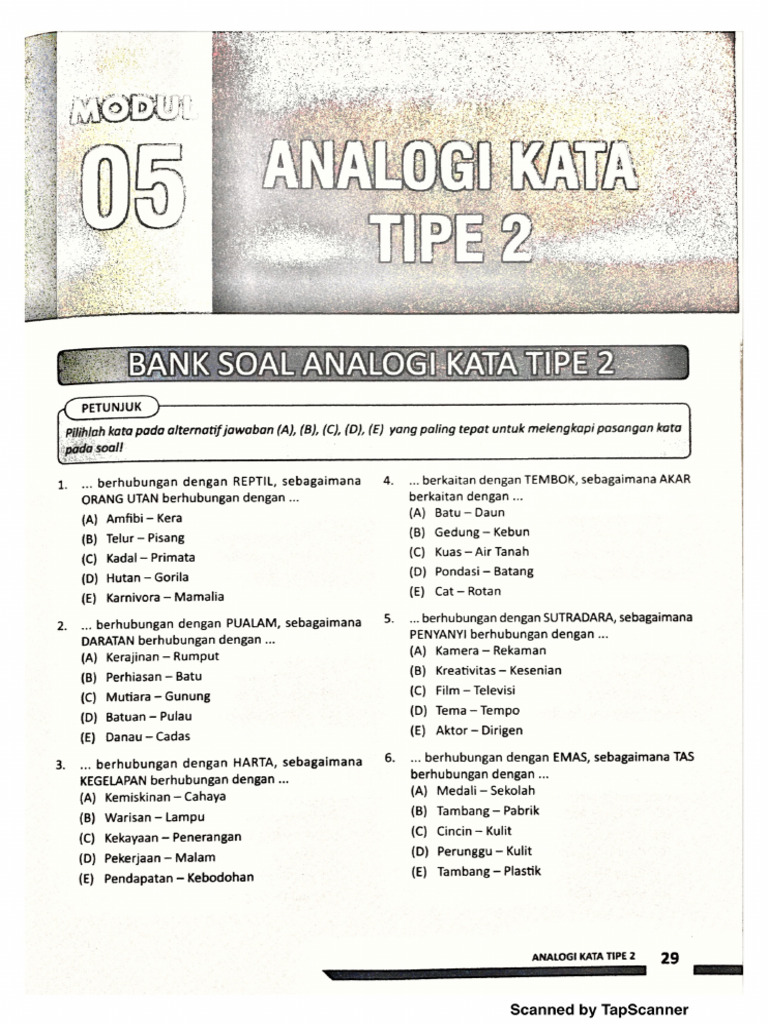 MODUL

05

ANALOGI KATA TIPE 2

BANK SOAL ANALOGI KATA TIPE 2

PETUNJUK

Pilihlah kata pada alternatif jawaban (A), (B), (C), (D), (E) yang paling tepat untuk melengkapi pasangan kata pada soal!

1. ... berhubungan dengan REPTIL, sebagaimana ORANG UTAN berhubungan dengan ...
(A) Amfibi – Kera
(B) Telur – Pisang
(C) Kadal – Primata
(D) Hutan – Gorila
(E) Karnivora – Mamalia

2. ... berhubungan dengan PUALAM, sebagaimana DARATAN berhubungan dengan ...
(A) Kerajinan – Rumput
(B) Perhiasan – Batu
(C) Mutiara – Gunung
(D) Batuan – Pulau
(E) Danau – Cadas

3. ... berhubungan dengan HARTA, sebagaimana KEGELAPAN berhubungan dengan ...
(A) Kemiskinan – Cahaya
(B) Warisan – Lampu
(C) Kekayaan – Penerangan
(D) Pekerjaan – Malam
(E) Pendapatan – Kebodohan

4. ... berkaitan dengan TEMBOK, sebagaimana AKAR berkaitan dengan ...
(A) Batu – Daun
(B) Gedung – Kebun
(C) Kuas – Air Tanah
(D) Pondasi – Batang
(E) Cat – Rotan

5. ... berhubungan dengan SUTRADARA, sebagaimana PENYANYI berhubungan dengan ...
(A) Kamera – Rekaman
(B) Kreativitas – Kesenian
(C) Film – Televisi
(D) Tema – Tempo
(E) Aktor – Dirigen

6. ... berhubungan dengan EMAS, sebagaimana TAS berhubungan dengan ...
(A) Medali – Sekolah
(B) Tambang – Pabrik
(C) Cincin – Kulit
(D) Perunggu – Kulit
(E) Tambang – Plastik

ANALOGI KATA TIPE 2 29

Scanned by TapScanner